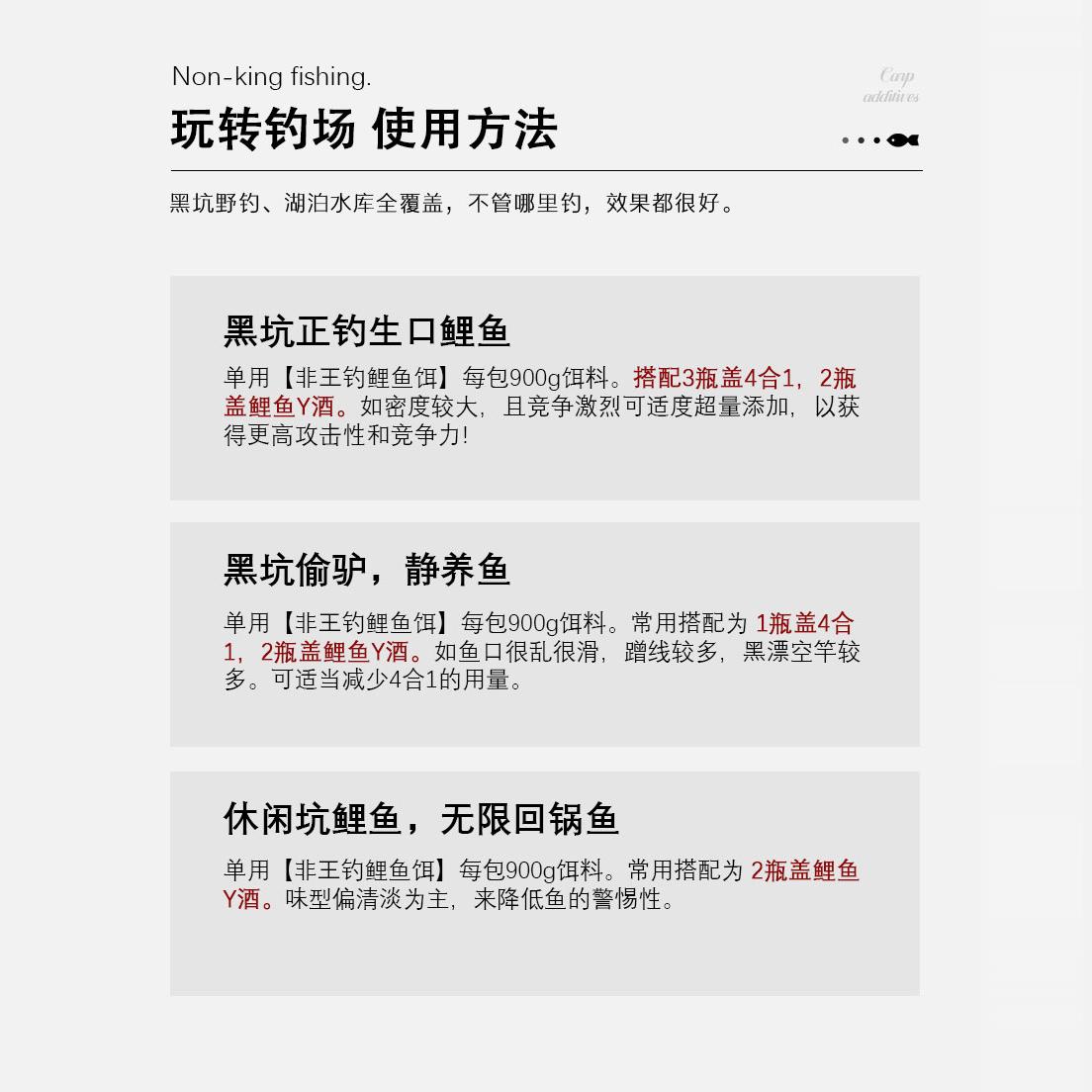 Non-king fishing.

Carp additives

玩转钓场 使用方法

黑坑野钓、湖泊水库全覆盖，不管哪里钓，效果都很好。

黑坑正钓生口鲤鱼

单用【非王钓鲤鱼饵】每包900g饵料。搭配3瓶盖4合1，2瓶盖鲤鱼Y酒。如密度较大，且竞争激烈可适度超量添加，以获得更高攻击性和竞争力！

黑坑偷驴，静养鱼

单用【非王钓鲤鱼饵】每包900g饵料。常用搭配为 1瓶盖4合1，2瓶盖鲤鱼Y酒。如鱼口很乱很滑，蹭线较多，黑漂空竿较多。可适当减少4合1的用量。

休闲坑鲤鱼，无限回锅鱼

单用【非王钓鲤鱼饵】每包900g饵料。常用搭配为 2瓶盖鲤鱼Y酒。味型偏清淡为主，来降低鱼的警惕性。